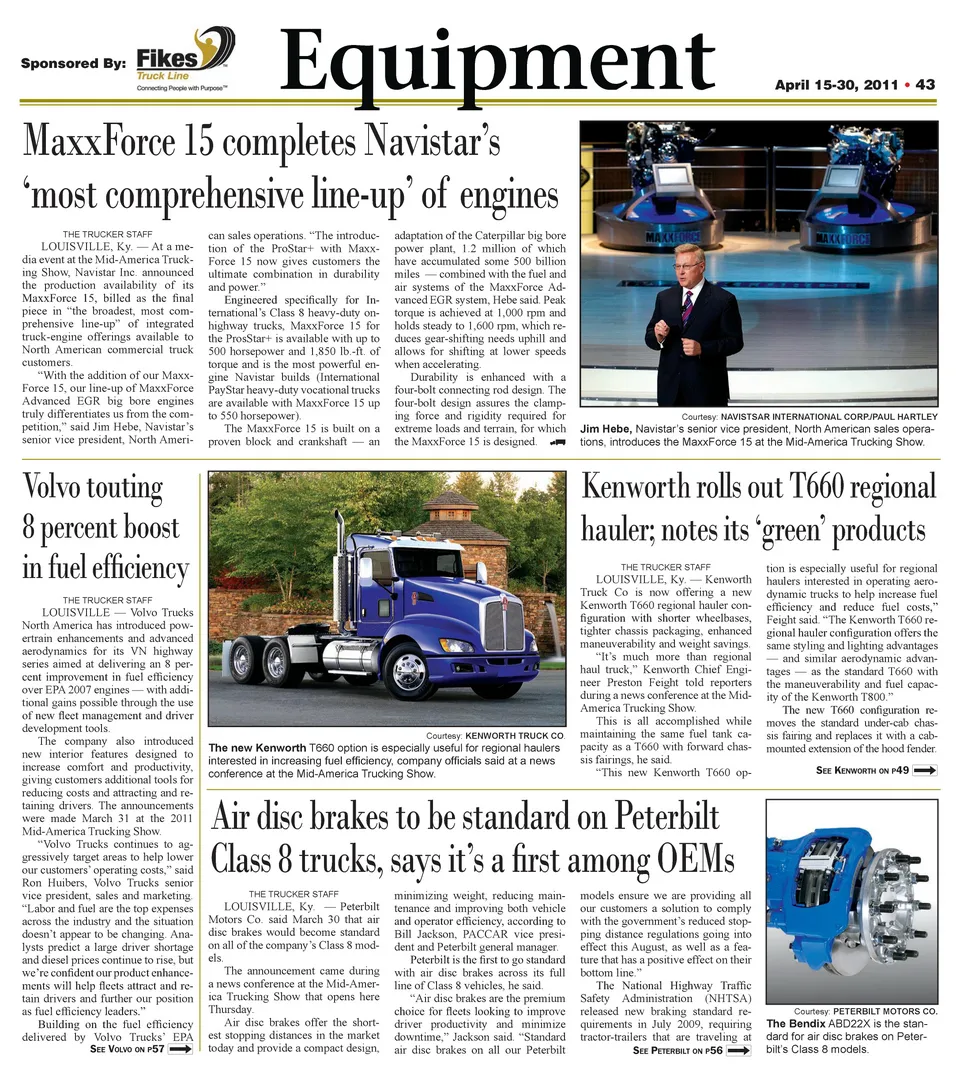 Sponsored By: Fikes Truck Line Connecting People with Purpose™

Equipment

April 15-30, 2011 • 43

MaxxForce 15 completes Navistar's 'most comprehensive line-up' of engines

THE TRUCKER STAFF

LOUISVILLE, Ky. — At a media event at the Mid-America Trucking Show, Navistar Inc. announced the production availability of its MaxxForce 15, billed as the final piece in "the broadest, most comprehensive line-up" of integrated truck-engine offerings available to North American commercial truck customers.

"With the addition of our MaxxForce 15, our line-up of MaxxForce Advanced EGR big bore engines truly differentiates us from the competition," said Jim Hebe, Navistar's senior vice president, North American sales operations. "The introduction of the ProStar+ with MaxxForce 15 now gives customers the ultimate combination in durability and power."

Engineered specifically for International's Class 8 heavy-duty on-highway trucks, MaxxForce 15 for the ProsStar+ is available with up to 500 horsepower and 1,850 lb.-ft. of torque and is the most powerful engine Navistar builds (International PayStar heavy-duty vocational trucks are available with MaxxForce 15 up to 550 horsepower).

The MaxxForce 15 is built on a proven block and crankshaft — an adaptation of the Caterpillar big bore power plant, 1.2 million of which have accumulated some 500 billion miles — combined with the fuel and air systems of the MaxxForce Advanced EGR system, Hebe said. Peak torque is achieved at 1,000 rpm and holds steady to 1,600 rpm, which reduces gear-shifting needs uphill and allows for shifting at lower speeds when accelerating.

Durability is enhanced with a four-bolt connecting rod design. The four-bolt design assures the clamping force and rigidity required for extreme loads and terrain, for which the MaxxForce 15 is designed.

MAXXFORCE MAXXFORCE

Courtesy: NAVISTAR INTERNATIONAL CORP./PAUL HARTLEY

Jim Hebe, Navistar's senior vice president, North American sales operations, introduces the MaxxForce 15 at the Mid-America Trucking Show.

Volvo touting 8 percent boost in fuel efficiency

THE TRUCKER STAFF

LOUISVILLE — Volvo Trucks North America has introduced powertrain enhancements and advanced aerodynamics for its VN highway series aimed at delivering an 8 percent improvement in fuel efficiency over EPA 2007 engines — with additional gains possible through the use of new fleet management and driver development tools.

The company also introduced new interior features designed to increase comfort and productivity, giving customers additional tools for reducing costs and attracting and retaining drivers. The announcements were made March 31 at the 2011 Mid-America Trucking Show.

"Volvo Trucks continues to aggressively target areas to help lower our customers' operating costs," said Ron Huibers, Volvo Trucks senior vice president, sales and marketing. "Labor and fuel are the top expenses across the industry and the situation doesn't appear to be changing. Analysts predict a large driver shortage and diesel prices continue to rise, but we're confident our product enhancements will help fleets attract and retain drivers and further our position as fuel efficiency leaders."

Building on the fuel efficiency delivered by Volvo Trucks' EPA

SEE VOLVO ON P57

Courtesy: KENWORTH TRUCK CO.

The new Kenworth T660 option is especially useful for regional haulers interested in increasing fuel efficiency, company officials said at a news conference at the Mid-America Trucking Show.

Kenworth rolls out T660 regional hauler; notes its 'green' products

THE TRUCKER STAFF

LOUISVILLE, Ky. — Kenworth Truck Co is now offering a new Kenworth T660 regional hauler configuration with shorter wheelbases, tighter chassis packaging, enhanced maneuverability and weight savings.

"It's much more than regional haul truck," Kenworth Chief Engineer Preston Feight told reporters during a news conference at the Mid-America Trucking Show.

This is all accomplished while maintaining the same fuel tank capacity as a T660 with forward chassis fairings, he said.

"This new Kenworth T660 option is especially useful for regional haulers interested in operating aerodynamic trucks to help increase fuel efficiency and reduce fuel costs," Feight said. "The Kenworth T660 regional hauler configuration offers the same styling and lighting advantages — and similar aerodynamic advantages — as the standard T660 with the maneuverability and fuel capacity of the Kenworth T800."

The new T660 configuration removes the standard under-cab chassis fairing and replaces it with a cab-mounted extension of the hood fender.

SEE KENWORTH ON P49

Air disc brakes to be standard on Peterbilt Class 8 trucks, says it's a first among OEMs

THE TRUCKER STAFF

LOUISVILLE, Ky. — Peterbilt Motors Co. said March 30 that air disc brakes would become standard on all of the company's Class 8 models.

The announcement came during a news conference at the Mid-America Trucking Show that opens here Thursday.

Air disc brakes offer the shortest stopping distances in the market today and provide a compact design, minimizing weight, reducing maintenance and improving both vehicle and operator efficiency, according to Bill Jackson, PACCAR vice president and Peterbilt general manager.

Peterbilt is the first to go standard with air disc brakes across its full line of Class 8 vehicles, he said.

"Air disc brakes are the premium choice for fleets looking to improve driver productivity and minimize downtime," Jackson said. "Standard air disc brakes on all our Peterbilt models ensure we are providing all our customers a solution to comply with the government's reduced stopping distance regulations going into effect this August, as well as a feature that has a positive effect on their bottom line."

The National Highway Traffic Safety Administration (NHTSA) released new braking standard requirements in July 2009, requiring tractor-trailers that are traveling at

SEE PETERBILT ON P56

Courtesy: PETERBILT MOTORS CO.

The Bendix ABD22X is the standard for air disc brakes on Peterbilt's Class 8 models.